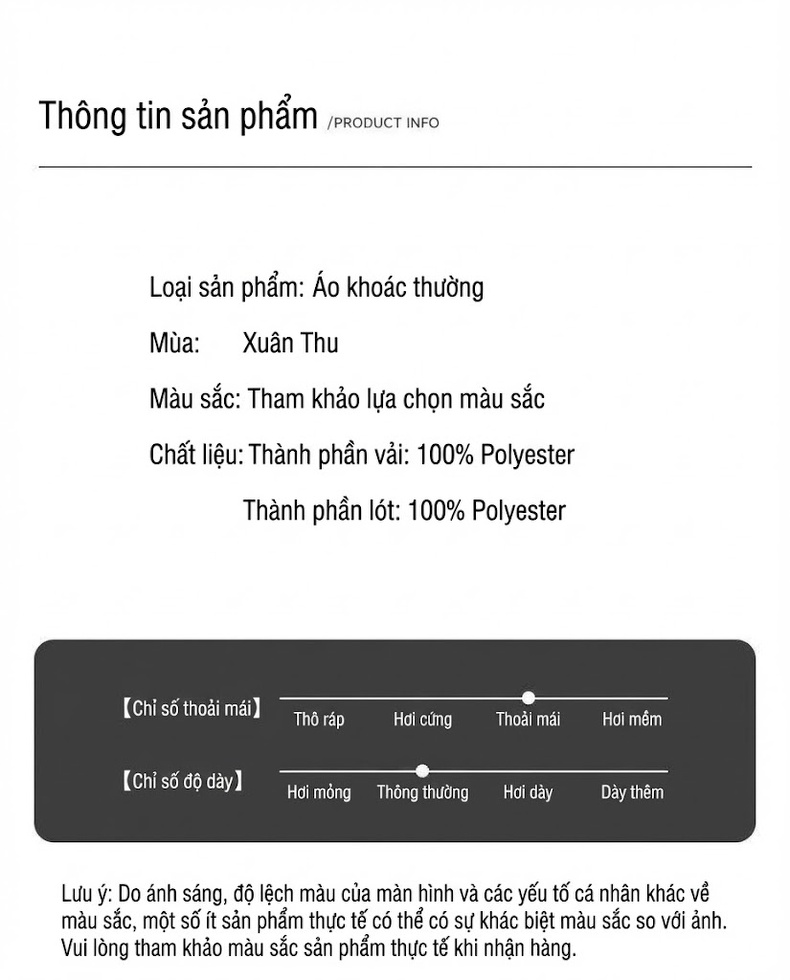 Thông tin sản phẩm /PRODUCT INFO

Loại sản phẩm: Áo khoác thường

Mùa: Xuân Thu

Màu sắc: Tham khảo lựa chọn màu sắc

Chất liệu: Thành phần vải: 100% Polyester

Thành phần lót: 100% Polyester

【Chỉ số thoải mái】 Thô ráp Hơi cứng Thoải mái Hơi mềm

【Chỉ số độ dày】 Hơi mỏng Thông thường Hơi dày Dày thêm

Lưu ý: Do ánh sáng, độ lệch màu của màn hình và các yếu tố cá nhân khác về màu sắc, một số ít sản phẩm thực tế có thể có sự khác biệt màu sắc so với ảnh. Vui lòng tham khảo màu sắc sản phẩm thực tế khi nhận hàng.